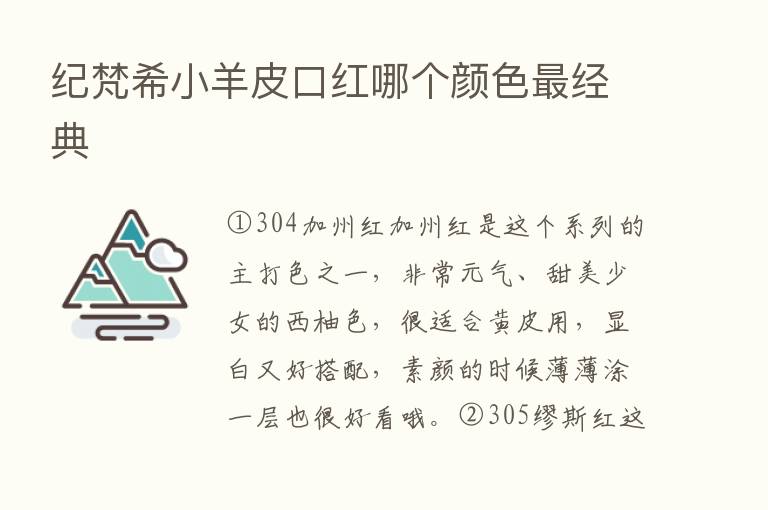 纪梵希小羊皮口红哪个颜色最经典

①304加州红加州红是这个系列的主打色之一，非常元气、甜美少女的西柚色，很适合黄皮用，显白又好搭配，素颜的时候薄薄涂一层也很好看哦。②305缪斯红这